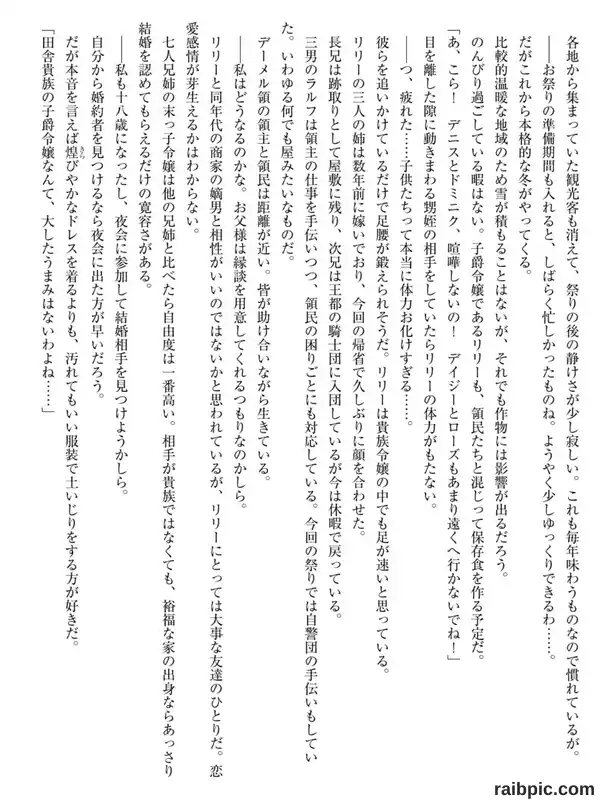 各地から集まっていた観光客も消えて、祭りの後の静けさが少し寂しい。これも毎年味わうものなので慣れているが。

――お祭りの準備期間も入れると、しばらく忙しかったものね。ようやく少しゆっくりできるわ……。

だがこれから本格的な冬がやってくる。

比較的温暖な地域のため雪が積もることはないが、それでも作物には影響が出るだろう。

のんびり過ごしている暇はない。子爵令嬢であるリリーも、領民たちと混じって保存食を作る予定だ。

「あ、こら！ デニスとドミニク、喧嘩しないの！ デイジーとローズもあまり遠くへ行かないでね！」

目を離した隙に動きまわる甥姪の相手をしていたらリリーの体力がもたない。

――つ、疲れた……子供たちって本当に体力お化けすぎる……。

彼らを追いかけているだけで足腰が鍛えられそうだ。リリーは貴族令嬢の中でも足が速いと思っている。

リリーの三人の姉は数年前に嫁いでおり、今回の帰省で久しぶりに顔を合わせた。

長兄は跡取りとして屋敷に残り、次兄は王都の騎士団に入団しているが今は休暇で戻っている。

三男のラルフは領主の仕事を手伝いつつ、領民の困りごとにも対応している。今回の祭りでは自警団の手伝いもしていた。いわゆる何でも屋みたいなものだ。

デーメル領の領主と領民は距離が近い。皆が助け合いながら生きている。

――私はどうなるのかな。お父様は縁談を用意してくれるつもりなのかしら。

リリーと同年代の商家の嫡男と相性がいいのではないかと思われているが、リリーにとっては大事な友達のひとりだ。恋愛感情が芽生えるかはわからない。

七人兄姉の末っ子令嬢は他の兄姉と比べたら自由度は一番高い。相手が貴族ではなくても、裕福な家の出身ならあっさり結婚を認めてもらえるだけの寛容さがある。

――私も十八歳になったし、夜会に参加して結婚相手を見つけようかしら。

自分から婚約者を見つけるなら夜会に出た方が早いだろう。

だが本音を言えば煌びやかなドレスを着るよりも、汚れてもいい服装で土いじりをする方が好きだ。

「田舎貴族の子爵令嬢なんて、大したうまみはないわよね……」

raibpic.com